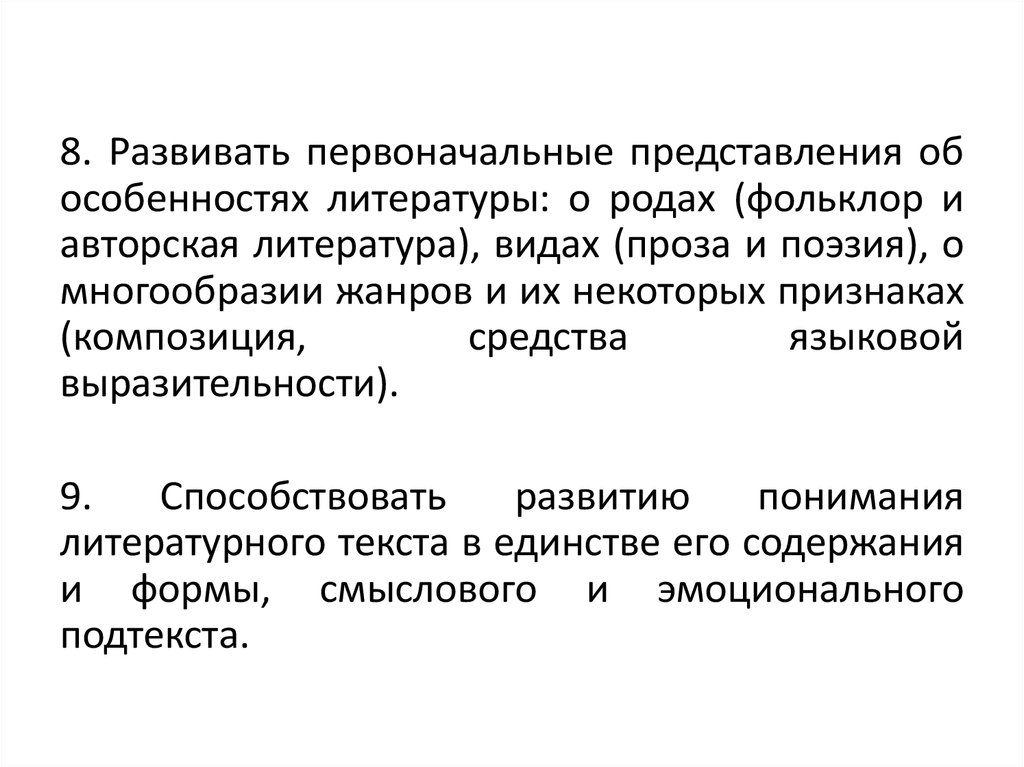 8. Развивать первоначальные представления об особенностях литературы: о родах (фольклор и авторская литература), видах (проза и поэзия), о многообразии жанров и их некоторых признаках (композиция, средства языковой выразительности).

9. Способствовать развитию понимания литературного текста в единстве его содержания и формы, смыслового и эмоционального подтекста.